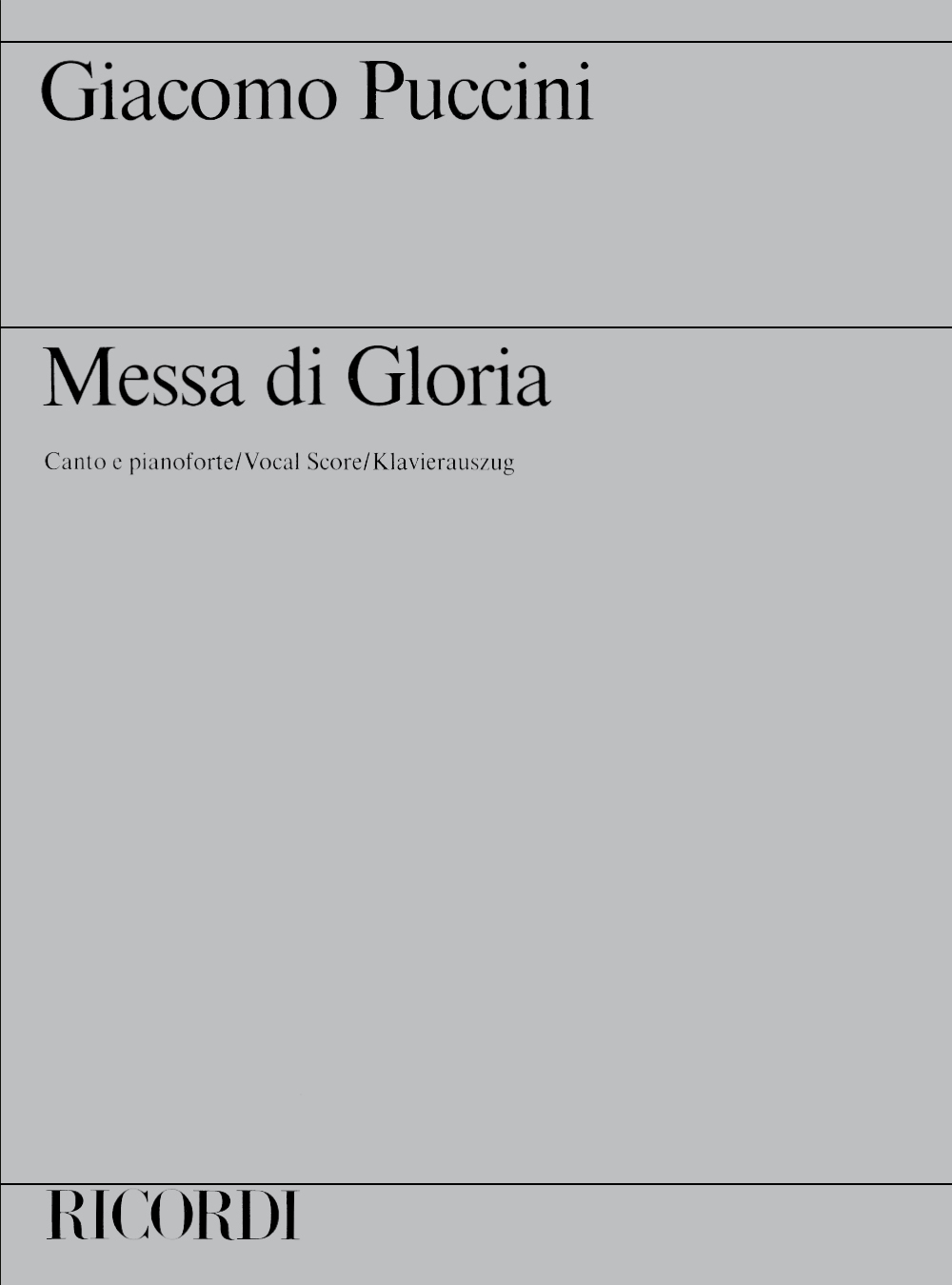 Giacomo Puccini

Messa di Gloria

Canto e pianoforte/Vocal Score/Klavierauszug

RICORDI